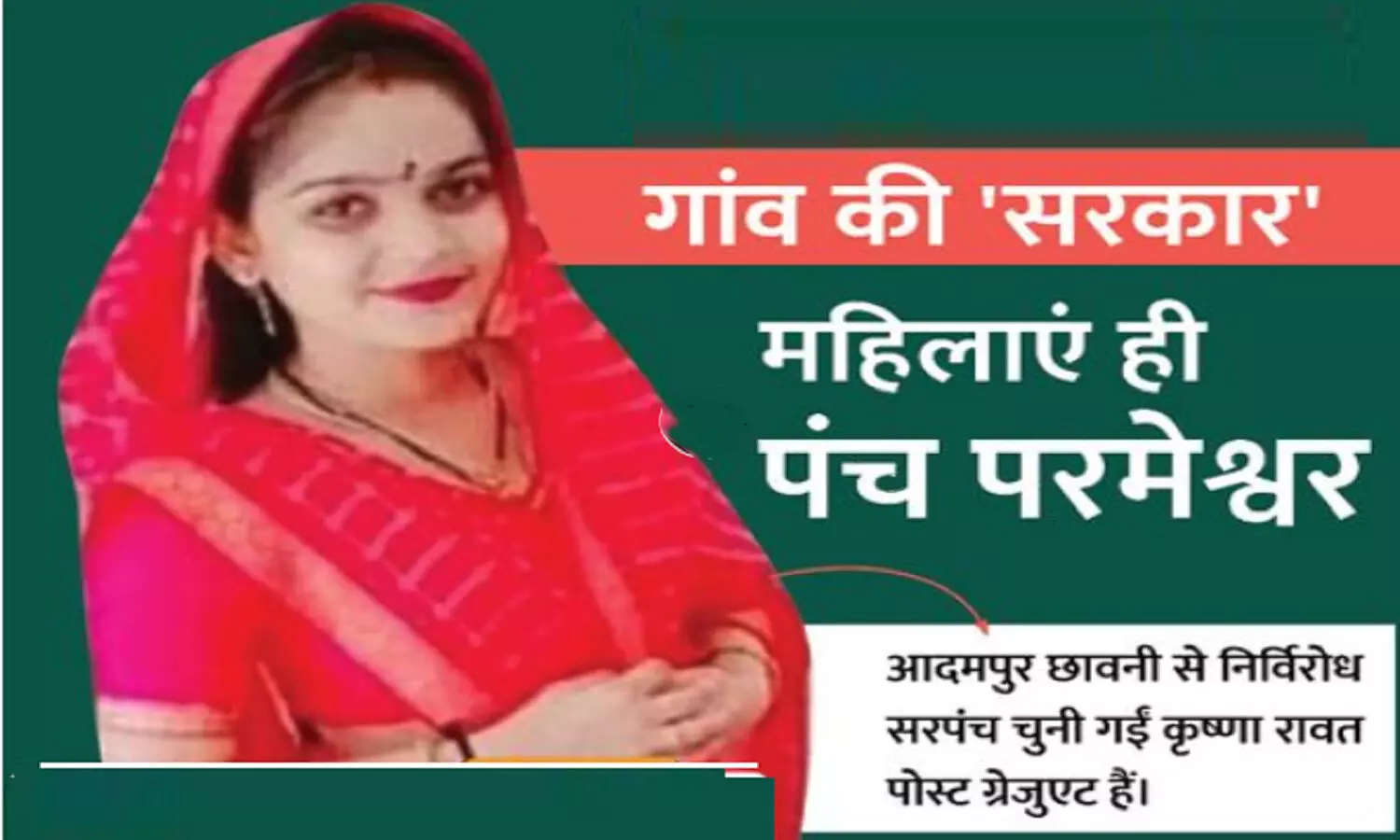 गांव की 'सरकार'

महिलाएं ही पंच परमेश्वर

आदमपुर छावनी से निर्विरोध सरपंच चुनी गईं कृष्णा रावत पोस्ट ग्रेजुएट हैं।